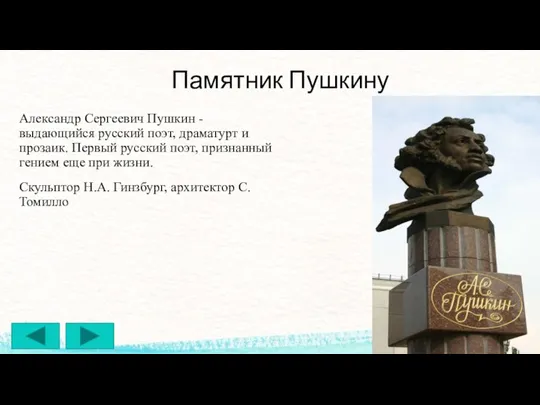 Памятник Пушкину

Александр Сергеевич Пушкин - выдающийся русский поэт, драматург и прозаик. Первый русский поэт, признанный гением еще при жизни.

Скульптор Н.А. Гинзбург, архитектор С. Томилло

А.С. Пушкин